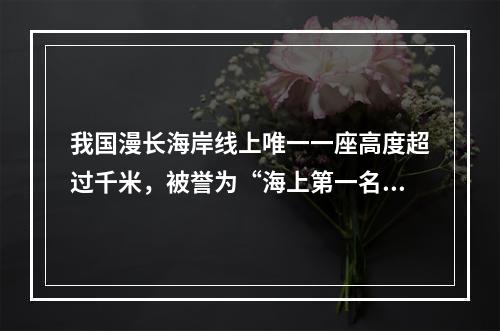 我国漫长海岸线上唯一一座高度超过千米，被誉为“海上第一名...